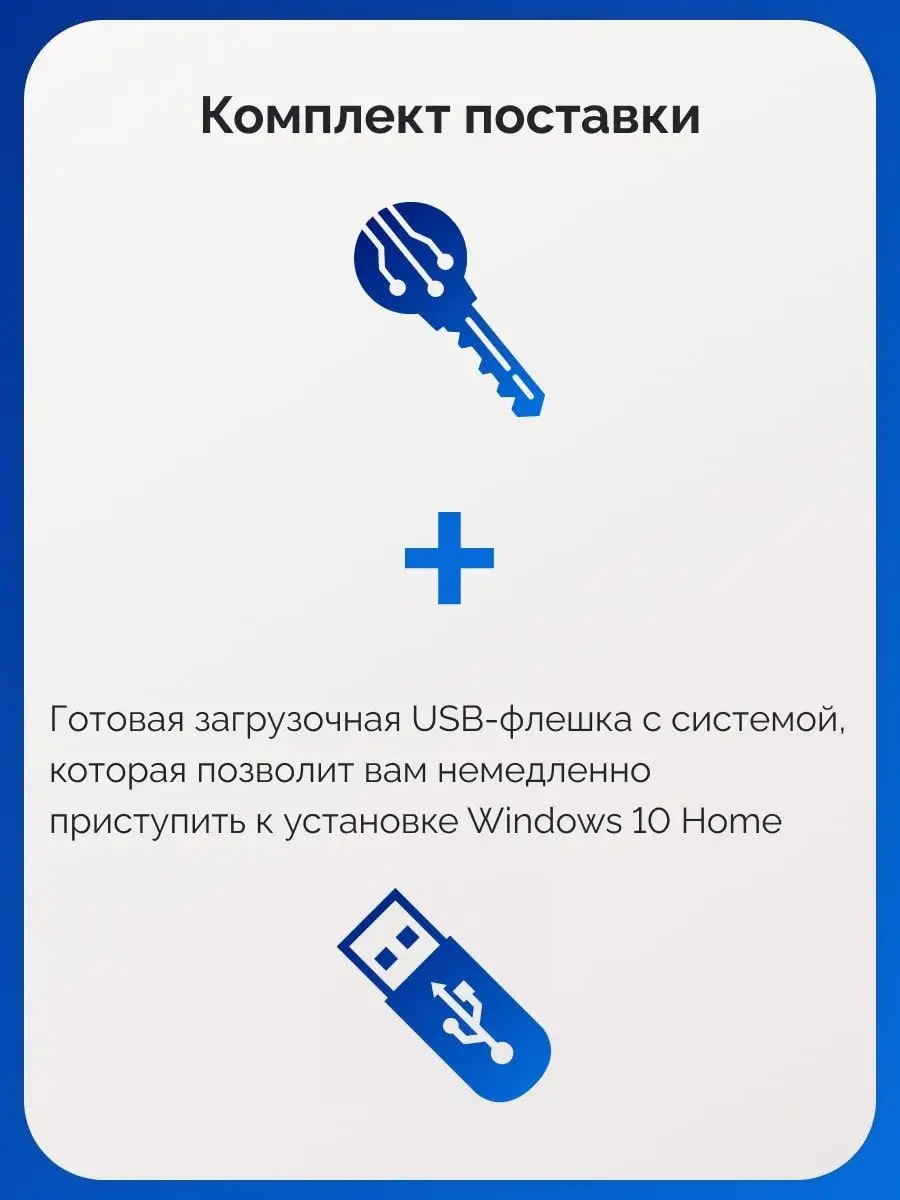 Комплект поставки

Готовая загрузочная USB-флешка с системой, которая позволит вам немедленно приступить к установке Windows 10 Home